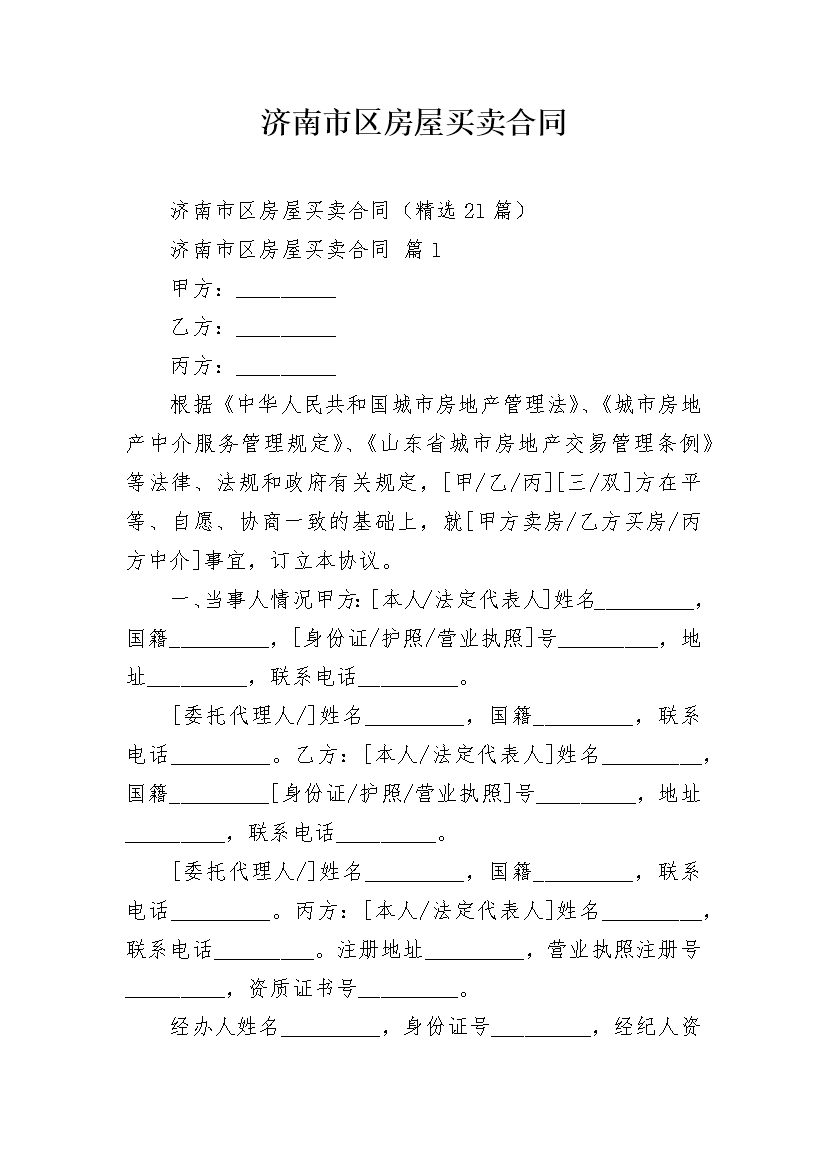 济南市区房屋买卖合同

济南市区房屋买卖合同（精选21篇）

济南市区房屋买卖合同 篇1

甲方：__________

乙方：__________

丙方：__________

根据《中华人民共和国城市房地产管理法》、《城市房地产中介服务管理规定》、《山东省城市房地产交易管理条例》等法律、法规和政府有关规定，[甲/乙/丙][三/双]方在平等、自愿、协商一致的基础上，就[甲方卖房/乙方买房/丙方中介]事宜，订立本协议。

一、当事人情况甲方:[本人/法定代表人]姓名__________，国籍__________，[身份证/护照/营业执照]号__________，地址__________，联系电话__________。

[委托代理人/]姓名__________，国籍__________，联系电话__________。乙方：[本人/法定代表人]姓名__________，国籍__________[身份证/护照/营业执照]号__________，地址__________，联系电话__________。

[委托代理人/]姓名__________，国籍__________，联系电话__________。丙方：[本人/法定代表人]姓名__________，联系电话__________。注册地址__________，营业执照注册号__________，资质证书号__________。

经办人姓名__________，身份证号__________，经纪人资